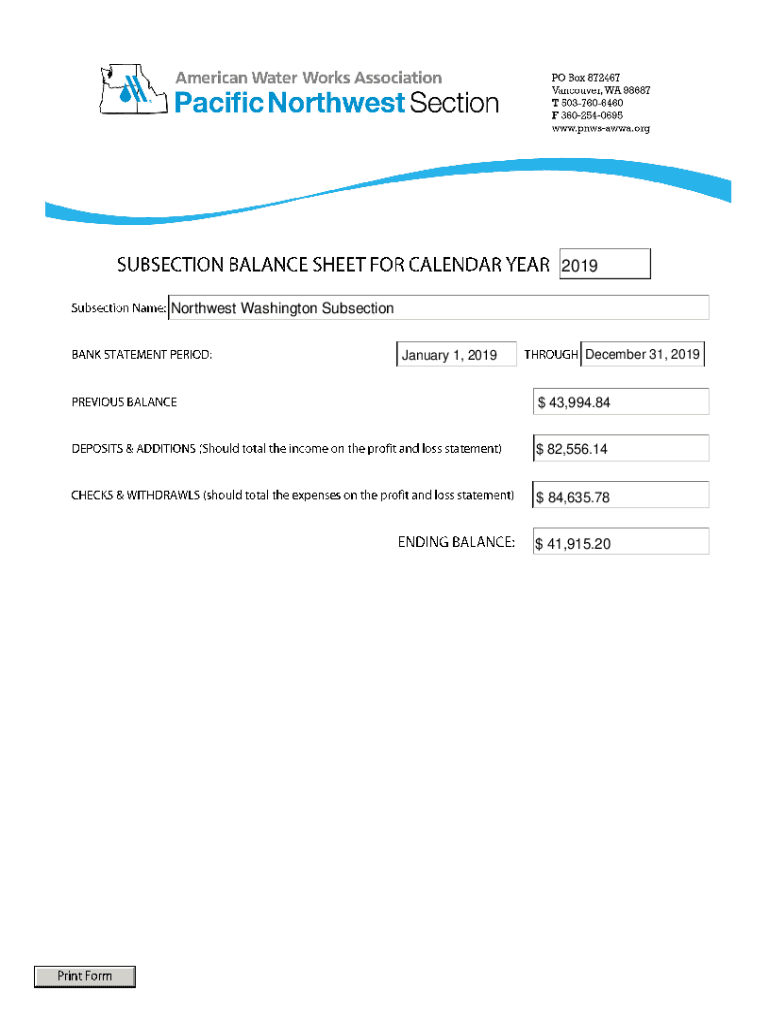 American Water Works Association
Pacific Northwest Section

PO Box 872467
Vancouver, WA 98687
T 503-760-6460
F 360-254-0695
www.pnws-awwa.org

SUBSECTION BALANCE SHEET FOR CALENDAR YEAR 2019

Subsection Name: Northwest Washington Subsection

BANK STATEMENT PERIOD: January 1, 2019 THROUGH December 31, 2019

PREVIOUS BALANCE $ 43,994.84

DEPOSITS & ADDITIONS (Should total the income on the profit and loss statement) $ 82,556.14

CHECKS & WITHDRAWLS (should total the expenses on the profit and loss statement) $ 84,635.78

ENDING BALANCE: $ 41,915.20

Print Form